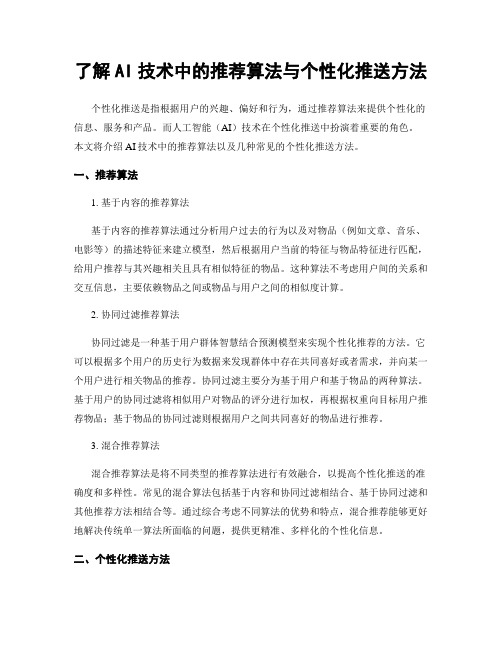 了解AI技术中的推荐算法与个性化推送方法

个性化推送是指根据用户的兴趣、偏好和行为，通过推荐算法来提供个性化的信息、服务和产品。而人工智能（AI）技术在个性化推送中扮演着重要的角色。本文将介绍AI技术中的推荐算法以及几种常见的个性化推送方法。

一、推荐算法

1. 基于内容的推荐算法

基于内容的推荐算法通过分析用户过去的行为以及对物品（例如文章、音乐、电影等）的描述特征来建立模型，然后根据用户当前的特征与物品特征进行匹配，给用户推荐与其兴趣相关且具有相似特征的物品。这种算法不考虑用户间的关系和交互信息，主要依赖物品之间或物品与用户之间的相似度计算。

2. 协同过滤推荐算法

协同过滤是一种基于用户群体智慧结合预测模型来实现个性化推荐的方法。它可以根据多个用户的历史行为数据来发现群体中存在共同喜好或者需求，并向某一个用户进行相关物品的推荐。协同过滤主要分为基于用户和基于物品的两种算法。基于用户的协同过滤将相似用户对物品的评分进行加权，再根据权重向目标用户推荐物品；基于物品的协同过滤则根据用户之间共同喜好的物品进行推荐。

3. 混合推荐算法

混合推荐算法是将不同类型的推荐算法进行有效融合，以提高个性化推送的准确度和多样性。常见的混合算法包括基于内容和协同过滤相结合、基于协同过滤和其他推荐方法相结合等。通过综合考虑不同算法的优势和特点，混合推荐能够更好地解决传统单一算法所面临的问题，提供更精准、多样化的个性化信息。

二、个性化推送方法